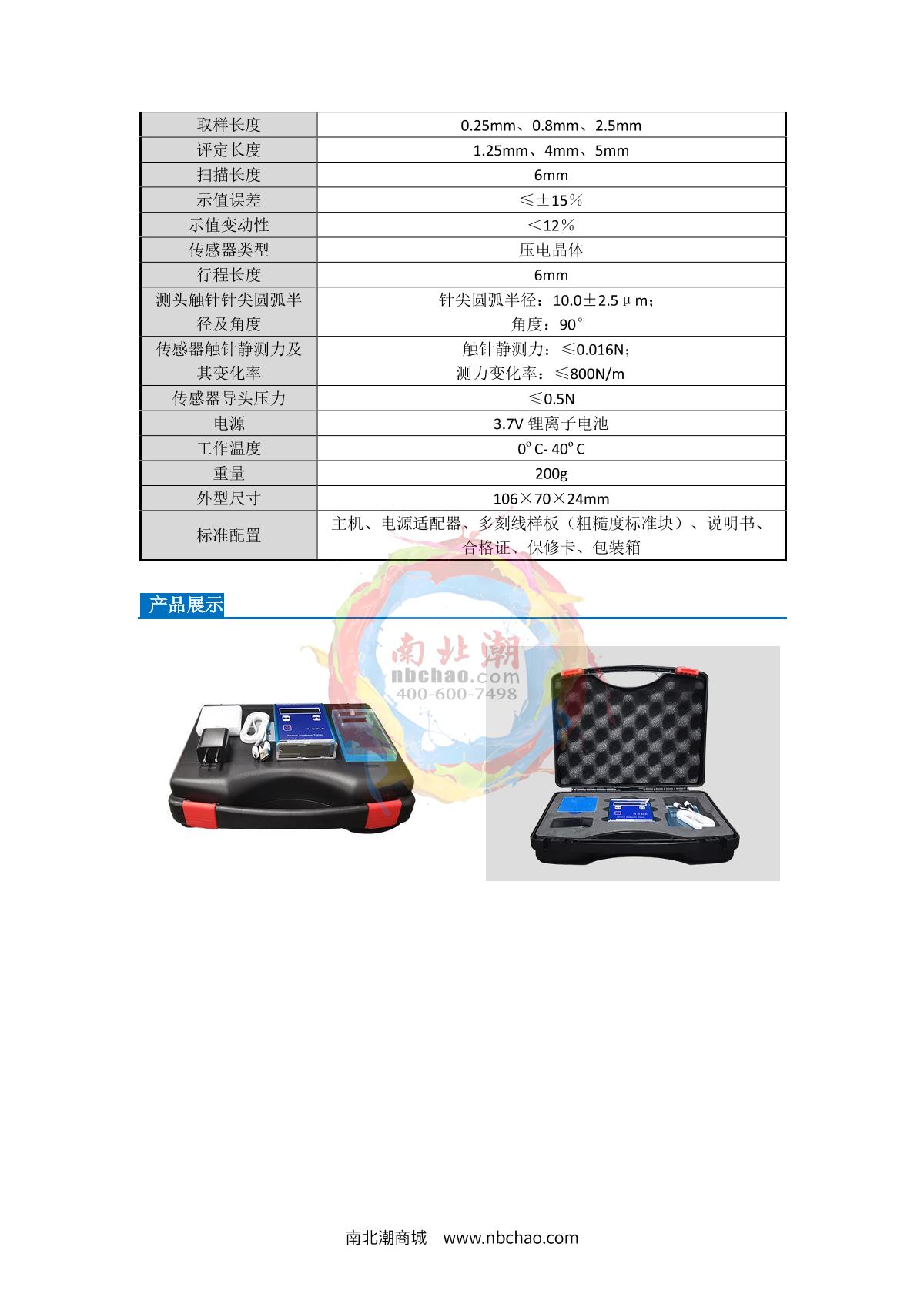 | 取样长度 | 0.25mm、0.8mm、2.5mm |
|---|---|
| 评定长度 | 1.25mm、4mm、5mm |
| 扫描长度 | 6mm |
| 示值误差 | ≤±15% |
| 示值变动性 | <12% |
| 传感器类型 | 压电晶体 |
| 行程长度 | 6mm |
| 测头触针针尖圆弧半径及角度 | 针尖圆弧半径：10.0±2.5μm；角度：90° |
| 传感器触针静测力及其变化率 | 触针静测力：≤0.016N；测力变化率：≤800N/m |
| 传感器导头压力 | ≤0.5N |
| 电源 | 3.7V 锂离子电池 |
| 工作温度 | 0°C- 40°C |
| 重量 | 200g |
| 外型尺寸 | 106×70×24mm |
| 标准配置 | 主机、电源适配器、多刻线样板（粗糙度标准块）、说明书、合格证、保修卡、包装箱 |

产品展示

南北潮商城 www.nbchao.com

南北潮
nbchao.com
400-600-7498